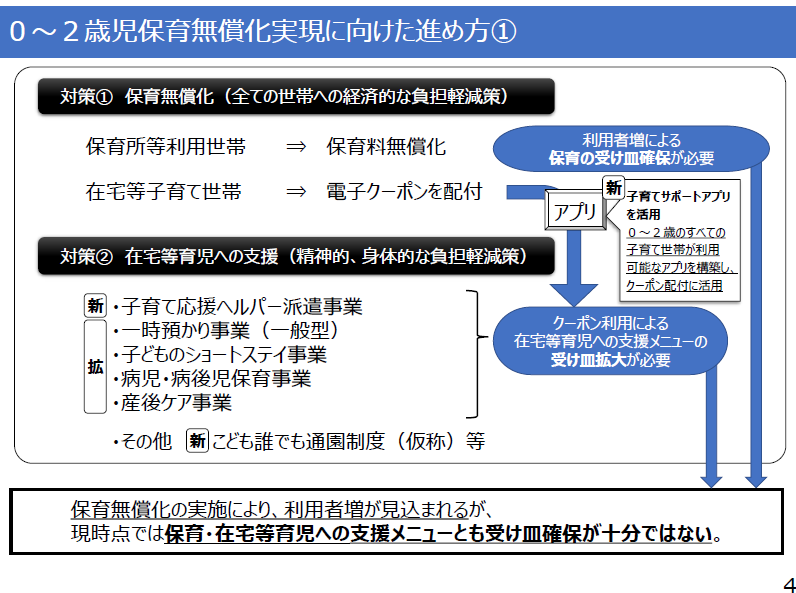 ０～２歳児保育無償化実現に向けた進め方①

対策①　保育無償化（全ての世帯への経済的な負担軽減策）

保育所等利用世帯　⇒　保育料無償化

在宅等子育て世帯　⇒　電子クーポンを配付

利用者増による
保育の受け皿確保が必要

アプリ

新 子育てサポートアプリを活用

０～２歳のすべての子育て世帯が利用可能なアプリを構築し、クーポン配付に活用

対策②　在宅等育児への支援（精神的、身体的な負担軽減策）

新 ・子育て応援ヘルパー派遣事業
拡 ・一時預かり事業（一般型）
・子どものショートステイ事業
・病児・病後児保育事業
・産後ケア事業

・その他　新 こども誰でも通園制度（仮称）等

クーポン利用による
在宅等育児への支援メニューの
受け皿拡大が必要

保育無償化の実施により、利用者増が見込まれるが、
現時点では保育・在宅等育児への支援メニューとも受け皿確保が十分ではない。

4